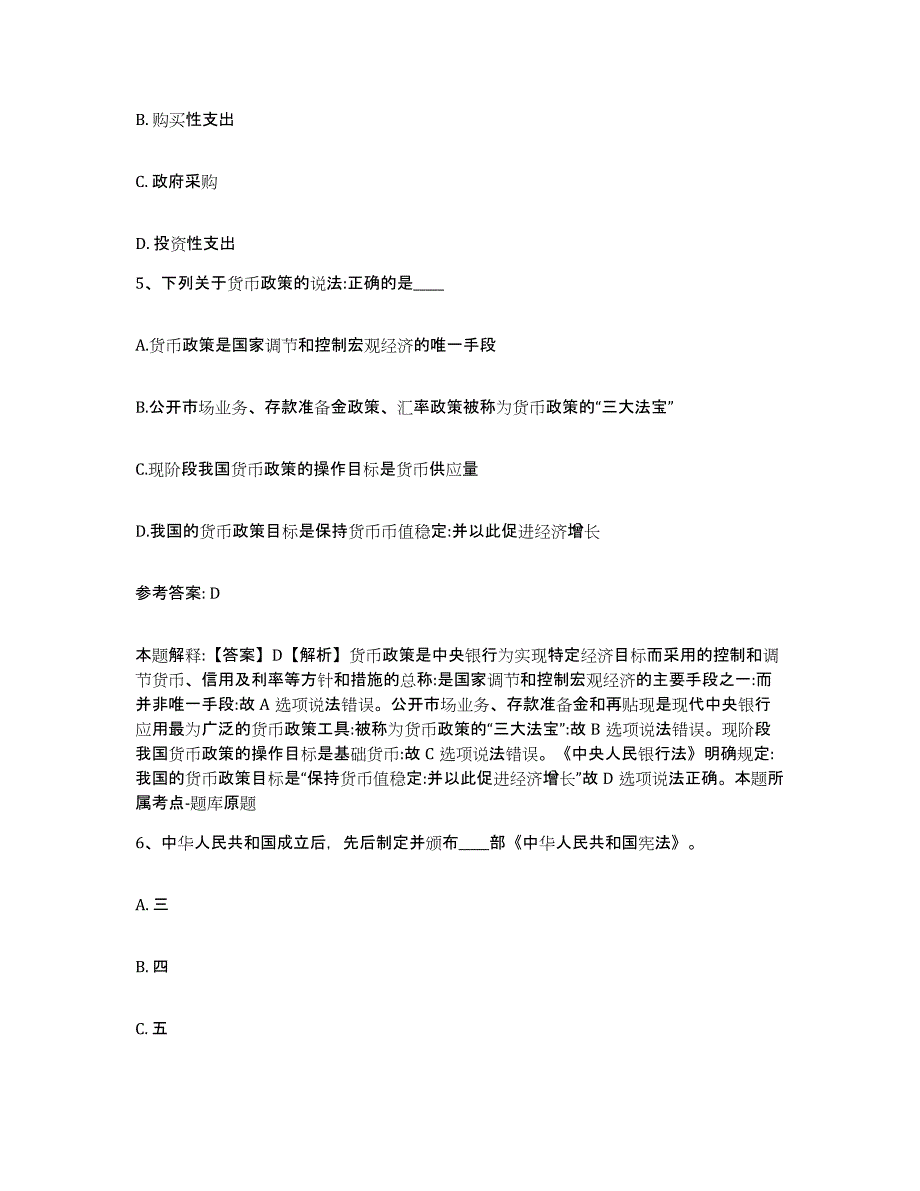 B. 购买性支出

C. 政府采购

D. 投资性支出

5、下列关于货币政策的说法:正确的是____

A.货币政策是国家调节和控制宏观经济的唯一手段

B.公开市场业务、存款准备金政策、汇率政策被称为货币政策的“三大法宝”

C.现阶段我国货币政策的操作目标是货币供应量

D.我国的货币政策目标是保持货币币值稳定:并以此促进经济增长

参考答案: D

本题解释:【答案】D【解析】货币政策是中央银行为实现特定经济目标而采用的控制和调节货币、信用及利率等方针和措施的总称:是国家调节和控制宏观经济的主要手段之一:而并非唯一手段:故 A 选项说法错误。公开市场业务、存款准备金和再贴现是现代中央银行应用最为广泛的货币政策工具:被称为货币政策的“三大法宝”:故 B 选项说法错误。现阶段我国货币政策的操作目标是基础货币:故 C 选项说法错误。《中央人民银行法》明确规定:我国的货币政策目标是“保持货币币值稳定:并以此促进经济增长”故 D 选项说法正确。本题所属考点-题库原题

6、中华人民共和国成立后，先后制定并颁布____部《中华人民共和国宪法》。

A. 三

B. 四

C. 五